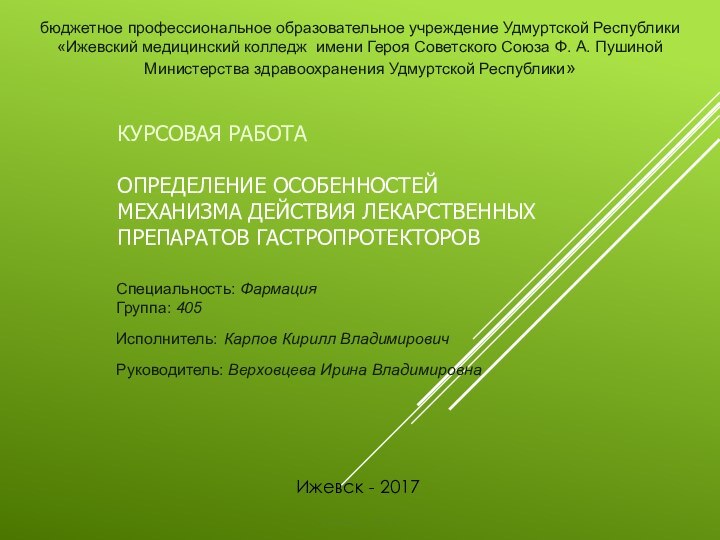 бюджетное профессиональное образовательное учреждение Удмуртской Республики «Ижевский медицинский колледж имени Героя Советского Союза Ф. А. Пушиной Министерства здравоохранения Удмуртской Республики»

КУРСОВАЯ РАБОТА

ОПРЕДЕЛЕНИЕ ОСОБЕННОСТЕЙ МЕХАНИЗМА ДЕЙСТВИЯ ЛЕКАРСТВЕННЫХ ПРЕПАРАТОВ ГАСТРОПРОТЕКТОРОВ

Специальность: Фармация
Группа: 405

Исполнитель: Карпов Кирилл Владимирович

Руководитель: Верховцева Ирина Владимировна

Ижевск - 2017